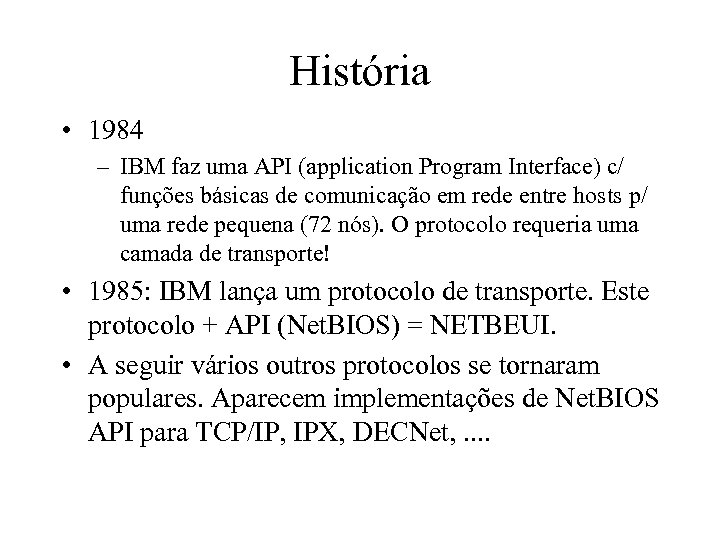 História

• 1984

– IBM faz uma API (application Program Interface) c/ funções básicas de comunicação em rede entre hosts p/ uma rede pequena (72 nós). O protocolo requeria uma camada de transporte!

• 1985: IBM lança um protocolo de transporte. Este protocolo + API (NetBIOS) = NETBEUI.

• A seguir vários outros protocolos se tornaram populares. Aparecem implementações de NetBIOS API para TCP/IP, IPX, DECNet, ....